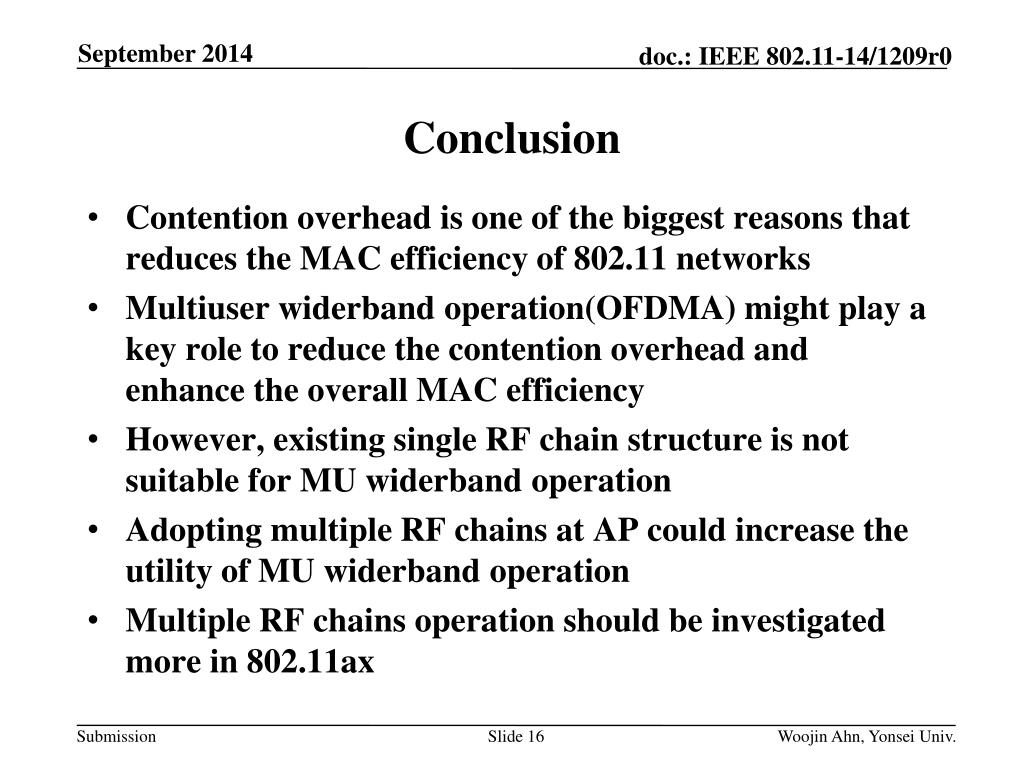 September 2014

doc.: IEEE 802.11-14/1209r0

Conclusion

• Contention overhead is one of the biggest reasons that reduces the MAC efficiency of 802.11 networks
• Multiuser widerband operation(OFDMA) might play a key role to reduce the contention overhead and enhance the overall MAC efficiency
• However, existing single RF chain structure is not suitable for MU widerband operation
• Adopting multiple RF chains at AP could increase the utility of MU widerband operation
• Multiple RF chains operation should be investigated more in 802.11ax

Submission

Slide 16

Woojin Ahn, Yonsei Univ.